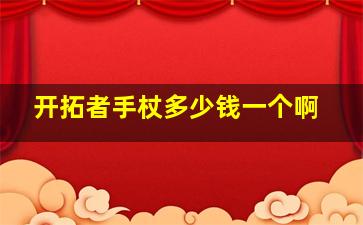 开拓者手杖多少钱一个啊